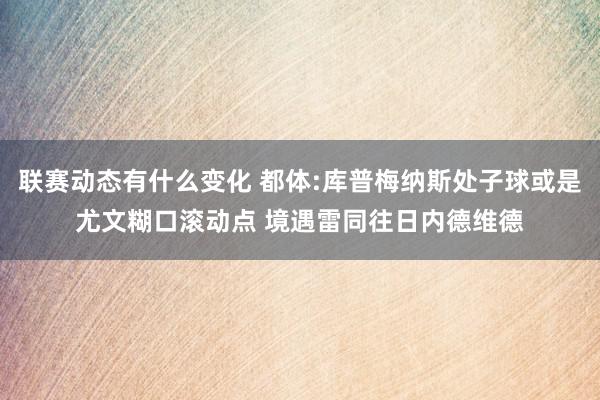 联赛动态有什么变化 都体:库普梅纳斯处子球或是尤文糊口滚动点 境遇雷同往日内德维德